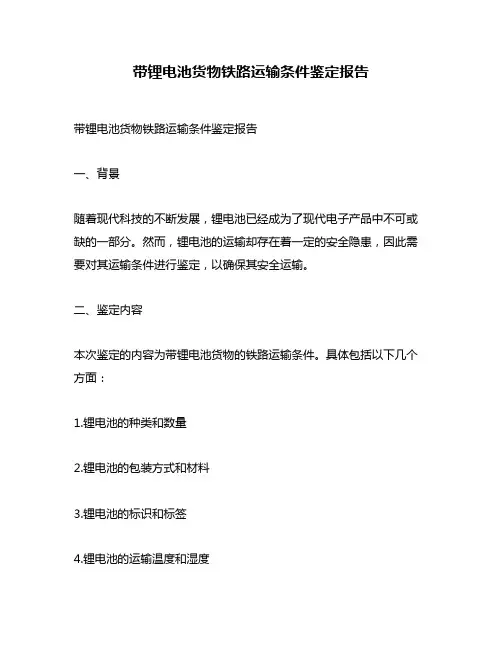 带锂电池货物铁路运输条件鉴定报告

带锂电池货物铁路运输条件鉴定报告

一、背景

随着现代科技的不断发展，锂电池已经成为了现代电子产品中不可或缺的一部分。然而，锂电池的运输却存在着一定的安全隐患，因此需要对其运输条件进行鉴定，以确保其安全运输。

二、鉴定内容

本次鉴定的内容为带锂电池货物的铁路运输条件。具体包括以下几个方面：

1.锂电池的种类和数量

2.锂电池的包装方式和材料

3.锂电池的标识和标签

4.锂电池的运输温度和湿度